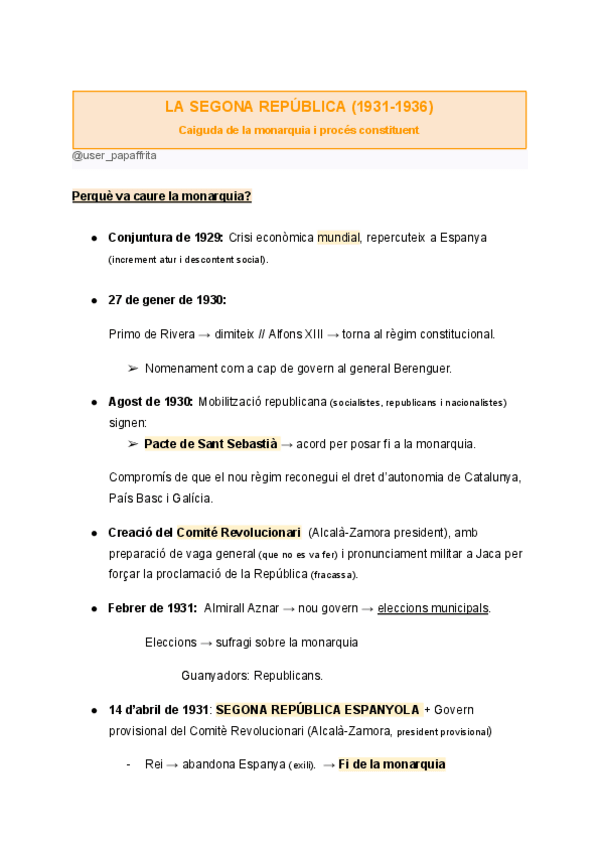 LA SEGONA REPÚBLICA (1931-1936)
Caiguda de la monarquia i procés constituent

@user_papaffrita

Perquè va caure la monarquia?

● Conjuntura de 1929: Crisi econòmica mundial, repercuteix a Espanya (increment atur i descontent social).

● 27 de gener de 1930:

Primo de Rivera → dimiteix // Alfons XIII → torna al règim constitucional.

➢ Nomenament com a cap de govern al general Berenguer.

● Agost de 1930: Mobilització republicana (socialistes, republicans i nacionalistes) signen:

➢ Pacte de Sant Sebastià → acord per posar fi a la monarquia.

Compromís de que el nou règim reconegui el dret d'autonomia de Catalunya, País Basc i Galícia.

● Creació del Comité Revolucionari (Alcalà-Zamora president), amb preparació de vaga general (que no es va fer) i pronunciament militar a Jaca per forçar la proclamació de la República (fracassa).

● Febrer de 1931: Almirall Aznar → nou govern → eleccions municipals.

Eleccions → sufragi sobre la monarquia

Guanyadors: Republicans.

● 14 d'abril de 1931: SEGONA REPÚBLICA ESPANYOLA + Govern provisional del Comitè Revolucionari (Alcalà-Zamora, president provisional)

- Rei → abandona Espanya (exili). → Fi de la monarquia